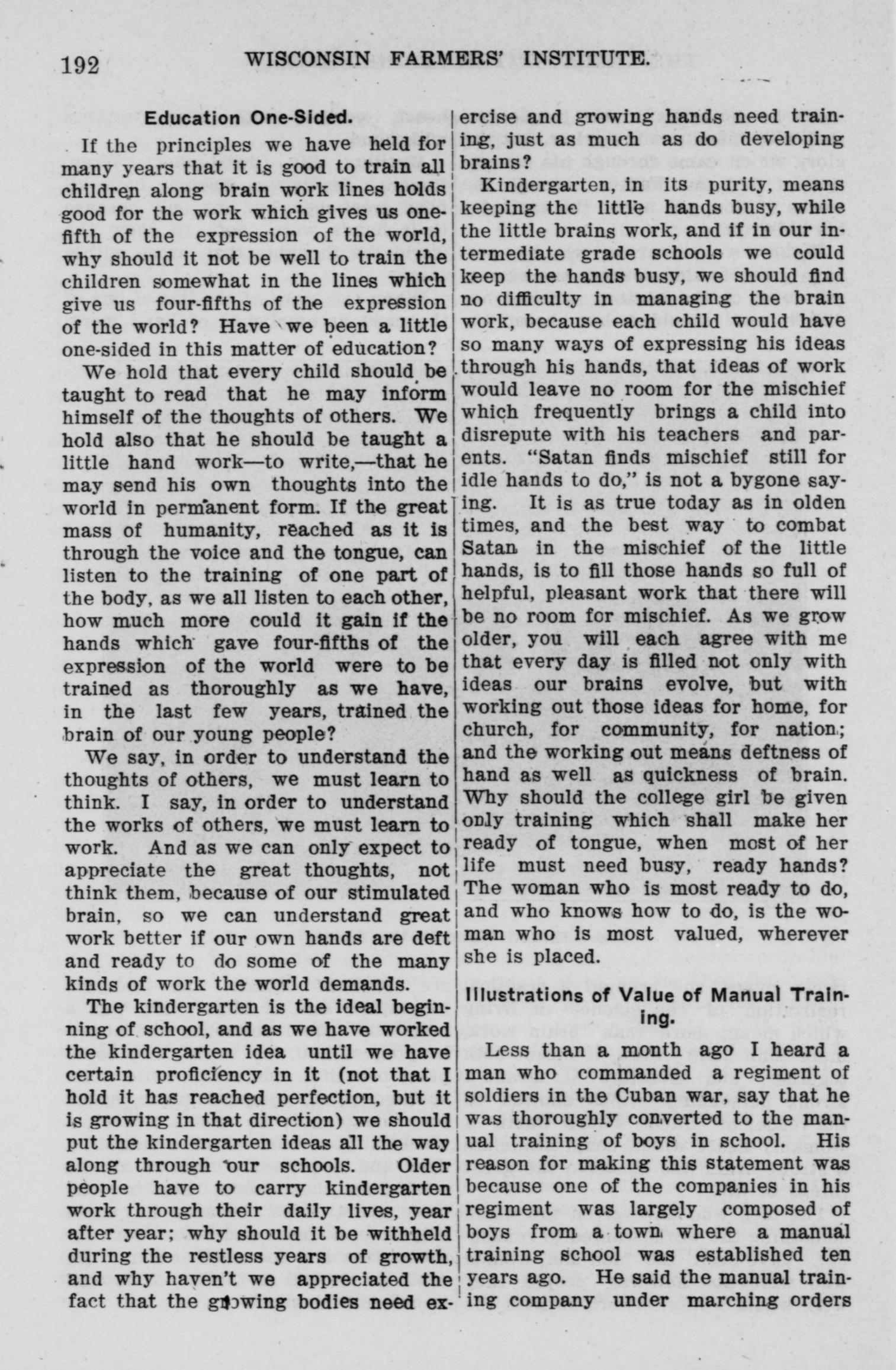 192 WISCONSIN FARMERS' INSTITUTE.

Education One-Sided.

If the principles we have held for many years that it is good to train all children along brain work lines holds good for the work which gives us one-fifth of the expression of the world, why should it not be well to train the children somewhat in the lines which give us four-fifths of the expression of the world? Have we been a little one-sided in this matter of education?

We hold that every child should be taught to read that he may inform himself of the thoughts of others. We hold also that he should be taught a little hand work—to write,—that he may send his own thoughts into the world in permanent form. If the great mass of humanity, reached as it is through the voice and the tongue, can listen to the training of one part of the body, as we all listen to each other, how much more could it gain if the hands which gave four-fifths of the expression of the world were to be trained as thoroughly as we have, in the last few years, trained the brain of our young people?

We say, in order to understand the thoughts of others, we must learn to think. I say, in order to understand the works of others, we must learn to work. And as we can only expect to appreciate the great thoughts, not think them, because of our stimulated brain, so we can understand great work better if our own hands are deft and ready to do some of the many kinds of work the world demands.

The kindergarten is the ideal beginning of school, and as we have worked the kindergarten idea until we have certain proficiency in it (not that I hold it has reached perfection, but it is growing in that direction) we should put the kindergarten ideas all the way along through our schools. Older people have to carry kindergarten work through their daily lives, year after year; why should it be withheld during the restless years of growth, and why haven't we appreciated the fact that the growing bodies need exercise and growing hands need training, just as much as do developing brains?

Kindergarten, in its purity, means keeping the little hands busy, while the little brains work, and if in our intermediate grade schools we could keep the hands busy, we should find no difficulty in managing the brain work, because each child would have so many ways of expressing his ideas through his hands, that ideas of work would leave no room for the mischief which frequently brings a child into disrepute with his teachers and parents. "Satan finds mischief still for idle hands to do," is not a bygone saying. It is as true today as in olden times, and the best way to combat Satan in the mischief of the little hands, is to fill those hands so full of helpful, pleasant work that there will be no room for mischief. As we grow older, you will each agree with me that every day is filled not only with ideas our brains evolve, but with working out those ideas for home, for church, for community, for nation; and the working out means deftness of hand as well as quickness of brain. Why should the college girl be given only training which shall make her ready of tongue, when most of her life must need busy, ready hands? The woman who is most ready to do, and who knows how to do, is the woman who is most valued, wherever she is placed.

Illustrations of Value of Manual Training.

Less than a month ago I heard a man who commanded a regiment of soldiers in the Cuban war, say that he was thoroughly converted to the manual training of boys in school. His reason for making this statement was because one of the companies in his regiment was largely composed of boys from a town where a manual training school was established ten years ago. He said the manual training company under marching orders